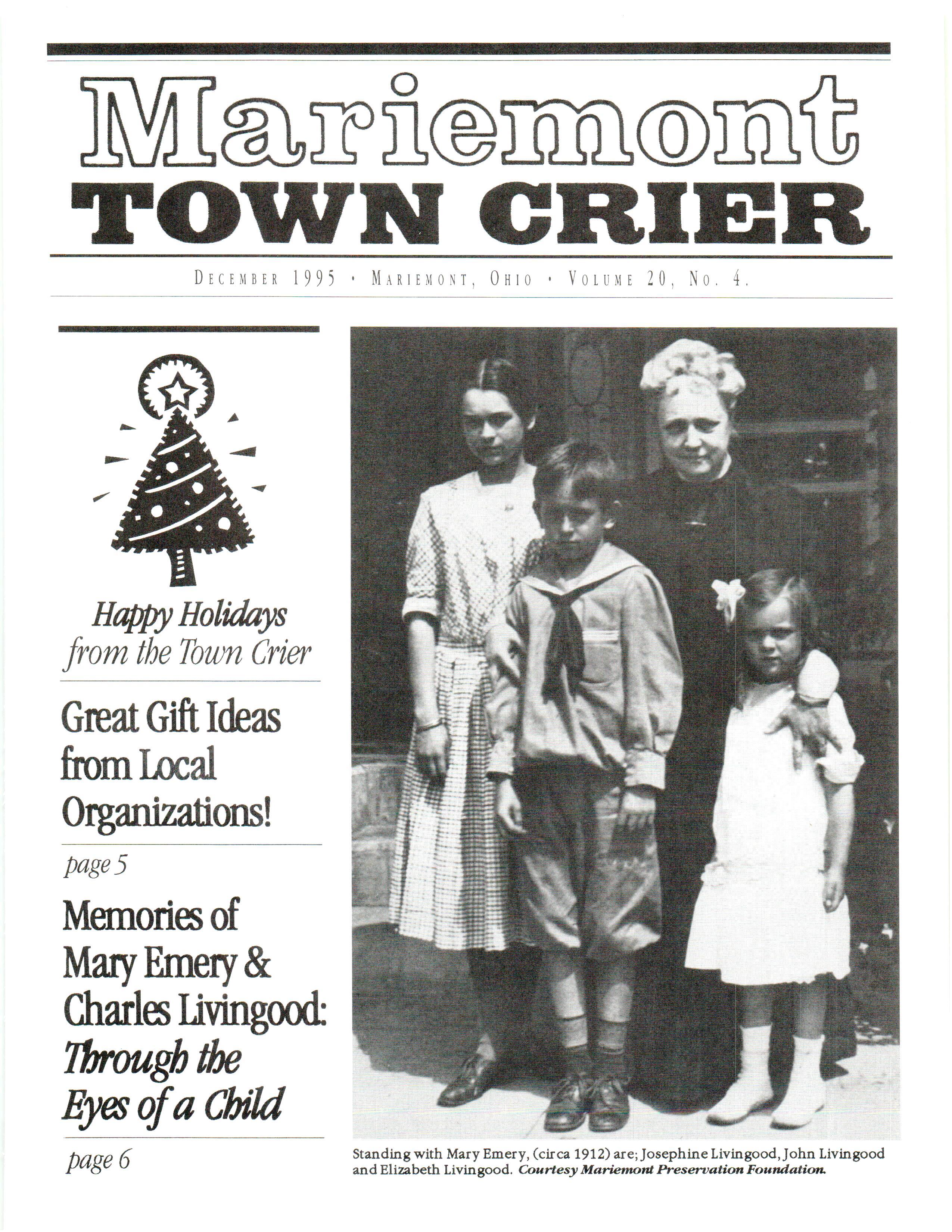 Mariemont
TOWN CRIER

DECEMBER 1995 • MARIEMONT, OHIO • VOLUME 20, NO. 4.

Happy Holidays from the Town Crier

Great Gift Ideas from Local Organizations!

page 5

Memories of Mary Emery & Charles Livingood: Through the Eyes of a Child

page 6

Standing with Mary Emery, (circa 1912) are; Josephine Livingood, John Livingood and Elizabeth Livingood. Courtesy Mariemont Preservation Foundation.